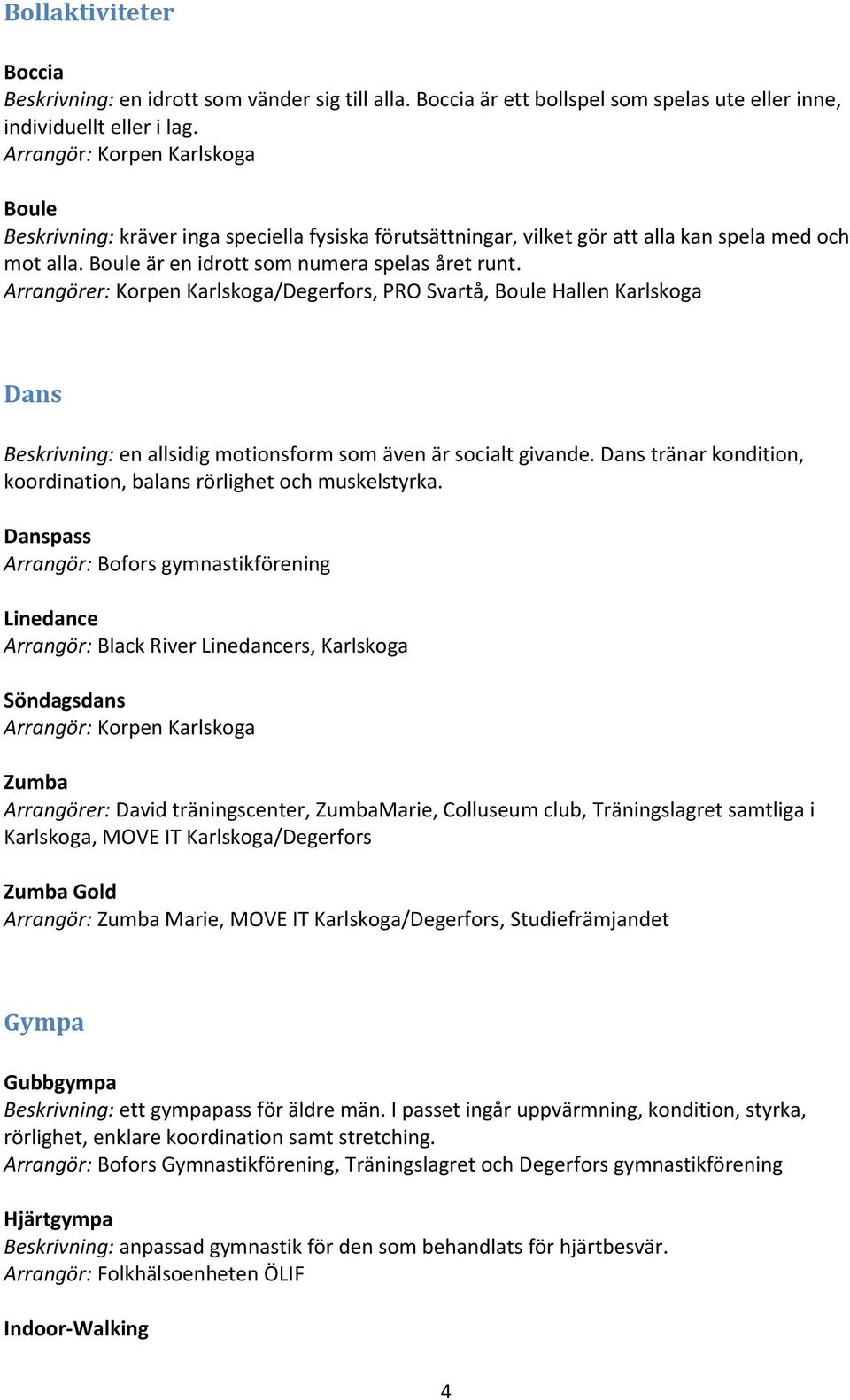 Bollaktiviteter

Boccia
Beskrivning: en idrott som vänder sig till alla. Boccia är ett bollspel som spelas ute eller inne, individuellt eller i lag.
Arrangör: Korpen Karlskoga

Boule
Beskrivning: kräver inga speciella fysiska förutsättningar, vilket gör att alla kan spela med och mot alla. Boule är en idrott som numera spelas året runt.
Arrangörer: Korpen Karlskoga/Degerfors, PRO Svartå, Boule Hallen Karlskoga

Dans

Beskrivning: en allsidig motionsform som även är socialt givande. Dans tränar kondition, koordination, balans rörlighet och muskelstyrka.

Danspass
Arrangör: Bofors gymnastikförening

Linedance
Arrangör: Black River Linedancers, Karlskoga

Söndagsdans
Arrangör: Korpen Karlskoga

Zumba
Arrangörer: David träningscenter, ZumbaMarie, Colluseum club, Träningslagret samtliga i Karlskoga, MOVE IT Karlskoga/Degerfors

Zumba Gold
Arrangör: Zumba Marie, MOVE IT Karlskoga/Degerfors, Studiefrämjandet

Gympa

Gubbgympa
Beskrivning: ett gympapass för äldre män. I passet ingår uppvärmning, kondition, styrka, rörlighet, enklare koordination samt stretching.
Arrangör: Bofors Gymnastikförening, Träningslagret och Degerfors gymnastikförening

Hjärtgympa
Beskrivning: anpassad gymnastik för den som behandlats för hjärtbesvär.
Arrangör: Folkhälsoenheten ÖLIF

Indoor-Walking

4